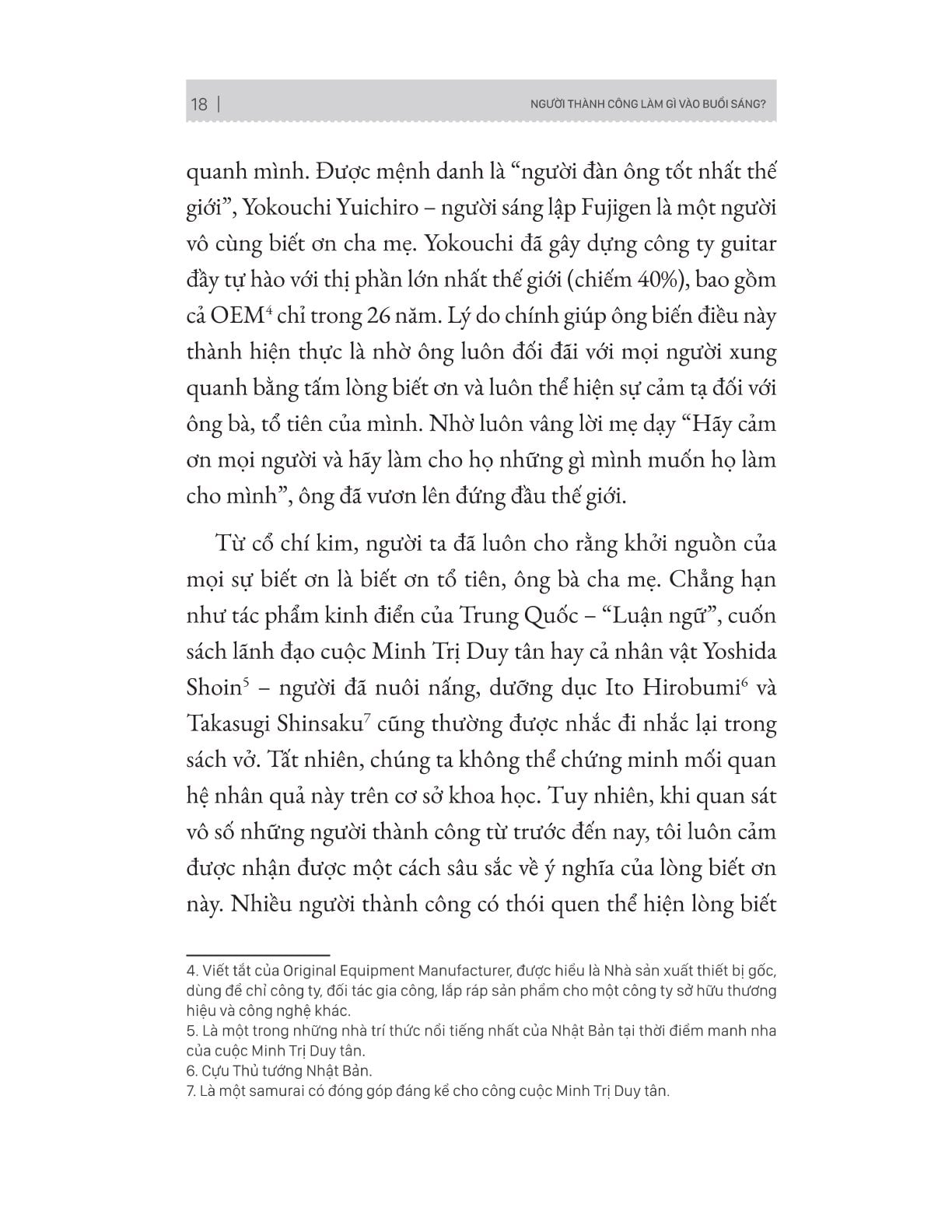 18 | NGƯỜI THÀNH CÔNG LÀM GÌ VÀO BUỔI SÁNG?

quanh mình. Được mệnh danh là “người đàn ông tốt nhất thế giới”, Yokouchi Yuichiro – người sáng lập Fujigen là một người vô cùng biết ơn cha mẹ. Yokouchi đã gây dựng công ty guitar đầy tự hào với thị phần lớn nhất thế giới (chiếm 40%), bao gồm cả OEM$^4$ chỉ trong 26 năm. Lý do chính giúp ông biến điều này thành hiện thực là nhờ ông luôn đối đãi với mọi người xung quanh bằng tấm lòng biết ơn và luôn thể hiện sự cảm tạ đối với ông bà, tổ tiên của mình. Nhờ luôn vâng lời mẹ dạy “Hãy cảm ơn mọi người và hãy làm cho họ những gì mình muốn họ làm cho mình”, ông đã vươn lên đứng đầu thế giới.

Từ cổ chí kim, người ta đã luôn cho rằng khởi nguồn của mọi sự biết ơn là biết ơn tổ tiên, ông bà cha mẹ. Chẳng hạn như tác phẩm kinh điển của Trung Quốc – “Luận ngữ”, cuốn sách lãnh đạo cuộc Minh Trị Duy tân hay cả nhân vật Yoshida Shoin$^5$ – người đã nuôi nấng, dưỡng dục Ito Hirobumi$^6$ và Takasugi Shinsaku$^7$ cũng thường được nhắc đi nhắc lại trong sách vở. Tất nhiên, chúng ta không thể chứng minh mối quan hệ nhân quả này trên cơ sở khoa học. Tuy nhiên, khi quan sát vô số những người thành công từ trước đến nay, tôi luôn cảm được nhận được một cách sâu sắc về ý nghĩa của lòng biết ơn này. Nhiều người thành công có thói quen thể hiện lòng biết

4. Viết tắt của Original Equipment Manufacturer, được hiểu là Nhà sản xuất thiết bị gốc, dùng để chỉ công ty, đối tác gia công, lắp ráp sản phẩm cho một công ty sở hữu thương hiệu và công nghệ khác.
5. Là một trong những nhà trí thức nổi tiếng nhất của Nhật Bản tại thời điểm manh nha của cuộc Minh Trị Duy tân.
6. Cựu Thủ tướng Nhật Bản.
7. Là một samurai có đóng góp đáng kể cho công cuộc Minh Trị Duy tân.